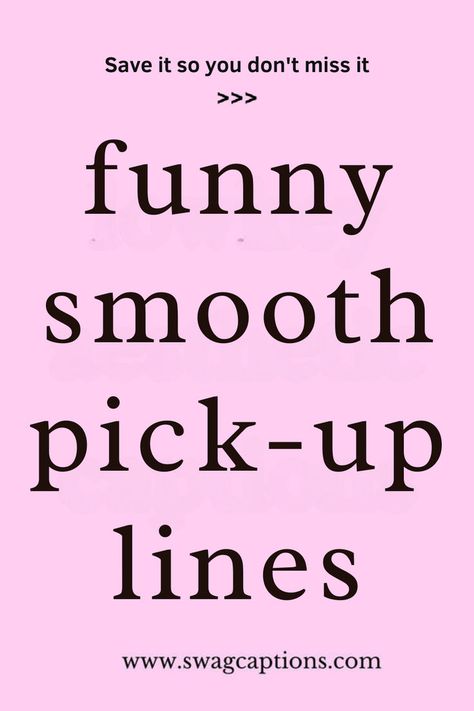 Save it so you don't miss it
>>>

funny
smooth
pick-up
lines

www.swagcaptions.com